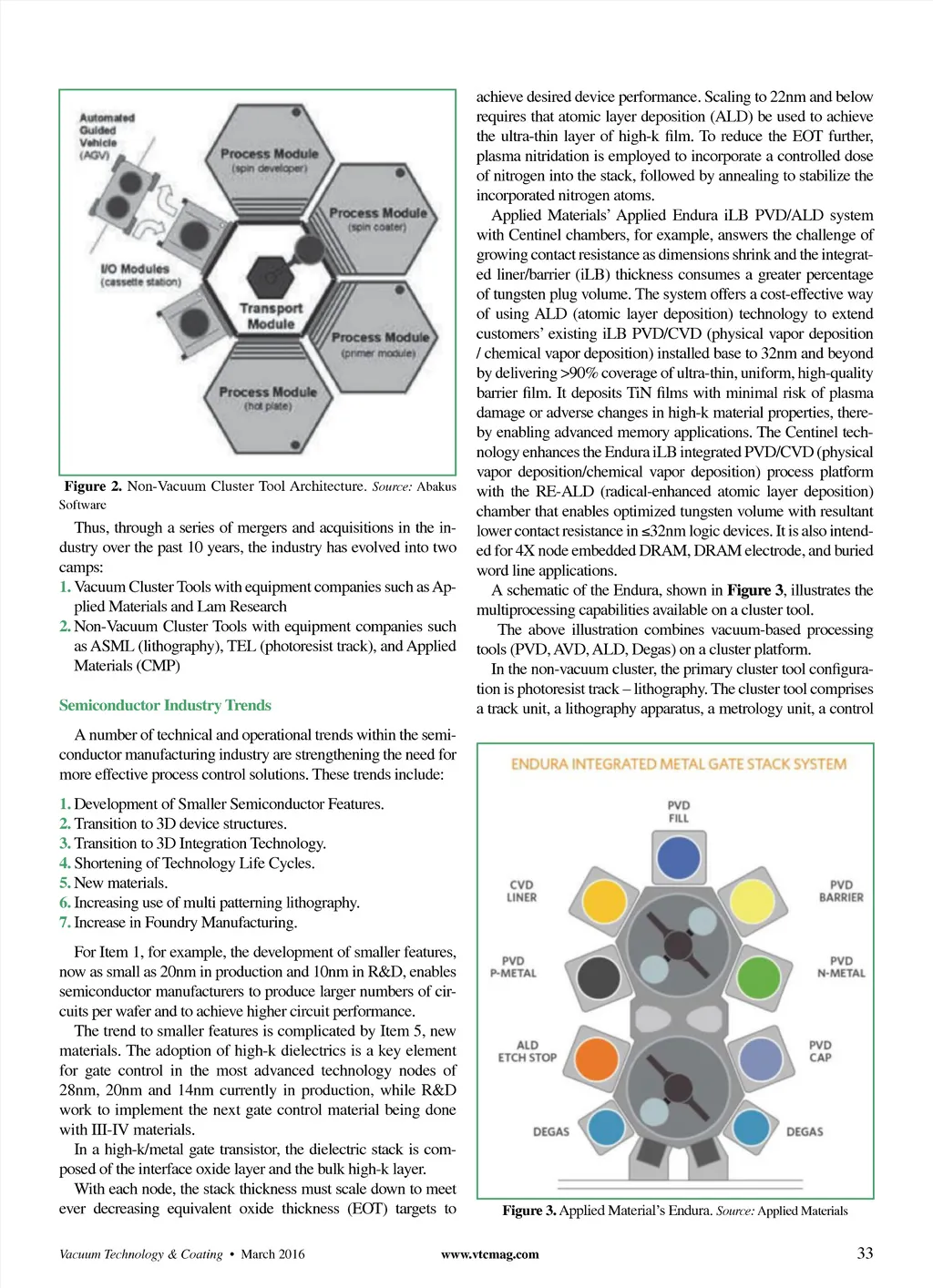 Automated Guided Vehicle (AGV)

Process Module (spin developer)

Process Module (spin coater)

I/O Modules (cassette station)

Transport Module

Process Module (primer module)

Process Module (hot plate)

Figure 2. Non-Vacuum Cluster Tool Architecture. Source: Abakus Software

Thus, through a series of mergers and acquisitions in the industry over the past 10 years, the industry has evolved into two camps:

1. Vacuum Cluster Tools with equipment companies such as Applied Materials and Lam Research

2. Non-Vacuum Cluster Tools with equipment companies such as ASML (lithography), TEL (photoresist track), and Applied Materials (CMP)

Semiconductor Industry Trends

A number of technical and operational trends within the semiconductor manufacturing industry are strengthening the need for more effective process control solutions. These trends include:

1. Development of Smaller Semiconductor Features.
2. Transition to 3D device structures.
3. Transition to 3D Integration Technology.
4. Shortening of Technology Life Cycles.
5. New materials.
6. Increasing use of multi patterning lithography.
7. Increase in Foundry Manufacturing.

For Item 1, for example, the development of smaller features, now as small as 20nm in production and 10nm in R&D, enables semiconductor manufacturers to produce larger numbers of circuits per wafer and to achieve higher circuit performance.

The trend to smaller features is complicated by Item 5, new materials. The adoption of high-k dielectrics is a key element for gate control in the most advanced technology nodes of 28nm, 20nm and 14nm currently in production, while R&D work to implement the next gate control material being done with III-IV materials.

In a high-k/metal gate transistor, the dielectric stack is composed of the interface oxide layer and the bulk high-k layer.

With each node, the stack thickness must scale down to meet ever decreasing equivalent oxide thickness (EOT) targets to achieve desired device performance. Scaling to 22nm and below requires that atomic layer deposition (ALD) be used to achieve the ultra-thin layer of high-k film. To reduce the EOT further, plasma nitridation is employed to incorporate a controlled dose of nitrogen into the stack, followed by annealing to stabilize the incorporated nitrogen atoms.

Applied Materials' Applied Endura iLB PVD/ALD system with Centinel chambers, for example, answers the challenge of growing contact resistance as dimensions shrink and the integrated liner/barrier (iLB) thickness consumes a greater percentage of tungsten plug volume. The system offers a cost-effective way of using ALD (atomic layer deposition) technology to extend customers' existing iLB PVD/CVD (physical vapor deposition / chemical vapor deposition) installed base to 32nm and beyond by delivering >90% coverage of ultra-thin, uniform, high-quality barrier film. It deposits TiN films with minimal risk of plasma damage or adverse changes in high-k material properties, thereby enabling advanced memory applications. The Centinel technology enhances the Endura iLB integrated PVD/CVD (physical vapor deposition/chemical vapor deposition) process platform with the RE-ALD (radical-enhanced atomic layer deposition) chamber that enables optimized tungsten volume with resultant lower contact resistance in ≤32nm logic devices. It is also intended for 4X node embedded DRAM, DRAM electrode, and buried word line applications.

A schematic of the Endura, shown in Figure 3, illustrates the multiprocessing capabilities available on a cluster tool.

The above illustration combines vacuum-based processing tools (PVD, AVD, ALD, Degas) on a cluster platform.

In the non-vacuum cluster, the primary cluster tool configuration is photoresist track – lithography. The cluster tool comprises a track unit, a lithography apparatus, a metrology unit, a control

ENDURA INTEGRATED METAL GATE STACK SYSTEM

PVD FILL

CVD LINER

PVD BARRIER

PVD P-METAL

PVD N-METAL

ALD ETCH STOP

PVD CAP

DEGAS

DEGAS

Figure 3. Applied Material's Endura. Source: Applied Materials

Vacuum Technology & Coating • March 2016

www.vtcmag.com

33